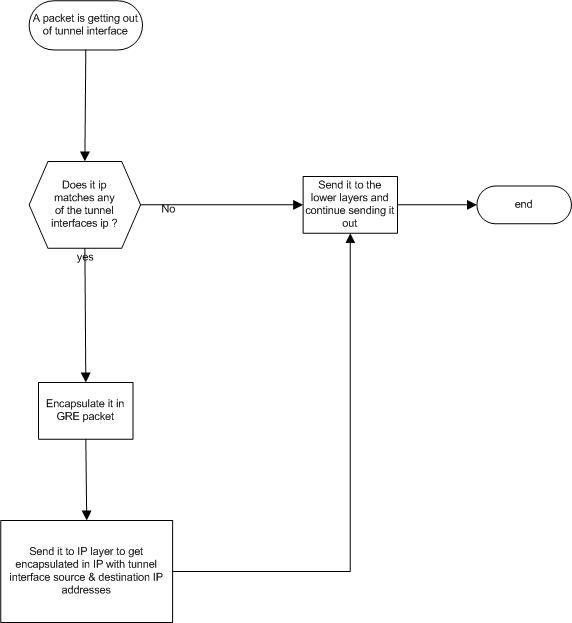 A packet is getting out of tunnel interface

Does it ip matches any of the tunnel interfaces ip ?

No

Send it to the lower layers and continue sending it out

end

yes

Encapsulate it in GRE packet

Send it to IP layer to get encapsulated in IP with tunnel interface source & destination IP addresses